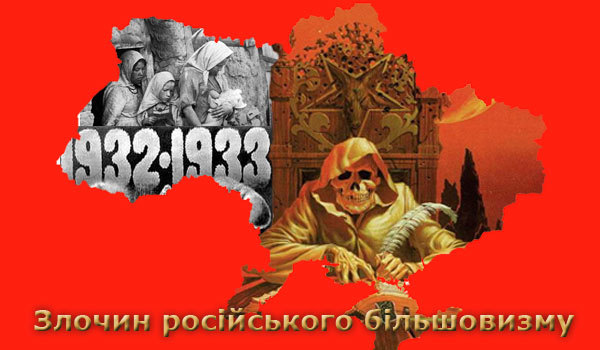 1932-1933

Злочин російського більшовизму